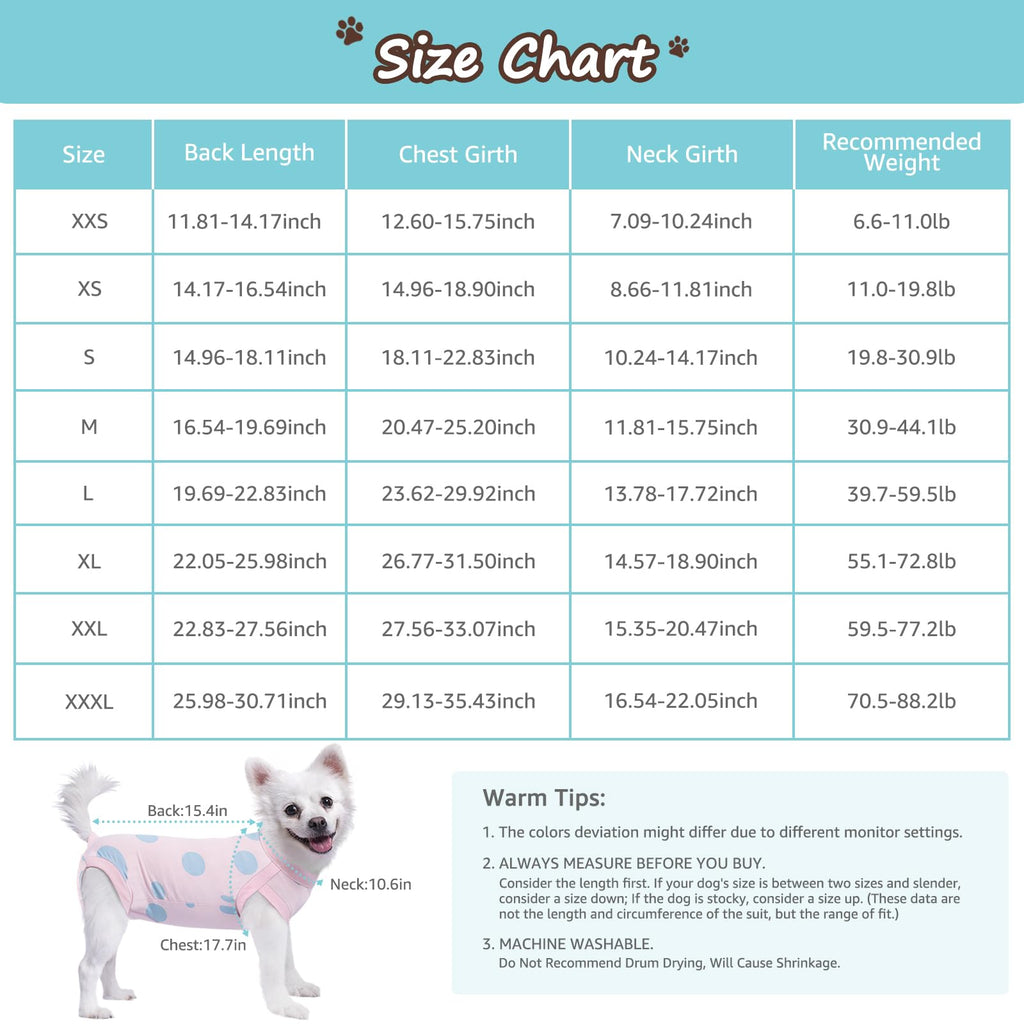 Size Chart

| Size | Back Length | Chest Girth | Neck Girth | Recommended Weight |
|---|---|---|---|---|
| XXS | 11.81-14.17inch | 12.60-15.75inch | 7.09-10.24inch | 6.6-11.0lb |
| XS | 14.17-16.54inch | 14.96-18.90inch | 8.66-11.81inch | 11.0-19.8lb |
| S | 14.96-18.11inch | 18.11-22.83inch | 10.24-14.17inch | 19.8-30.9lb |
| M | 16.54-19.69inch | 20.47-25.20inch | 11.81-15.75inch | 30.9-44.1lb |
| L | 19.69-22.83inch | 23.62-29.92inch | 13.78-17.72inch | 39.7-59.5lb |
| XL | 22.05-25.98inch | 26.77-31.50inch | 14.57-18.90inch | 55.1-72.8lb |
| XXL | 22.83-27.56inch | 27.56-33.07inch | 15.35-20.47inch | 59.5-77.2lb |
| XXXL | 25.98-30.71inch | 29.13-35.43inch | 16.54-22.05inch | 70.5-88.2lb |

Back:15.4in
Neck:10.6in
Chest:17.7in

Warm Tips:

1. The colors deviation might differ due to different monitor settings.

2. ALWAYS MEASURE BEFORE YOU BUY.
Consider the length first. If your dog's size is between two sizes and slender, consider a size down; If the dog is stocky, consider a size up. (These data are not the length and circumference of the suit, but the range of fit.)

3. MACHINE WASHABLE.
Do Not Recommend Drum Drying, Will Cause Shrinkage.